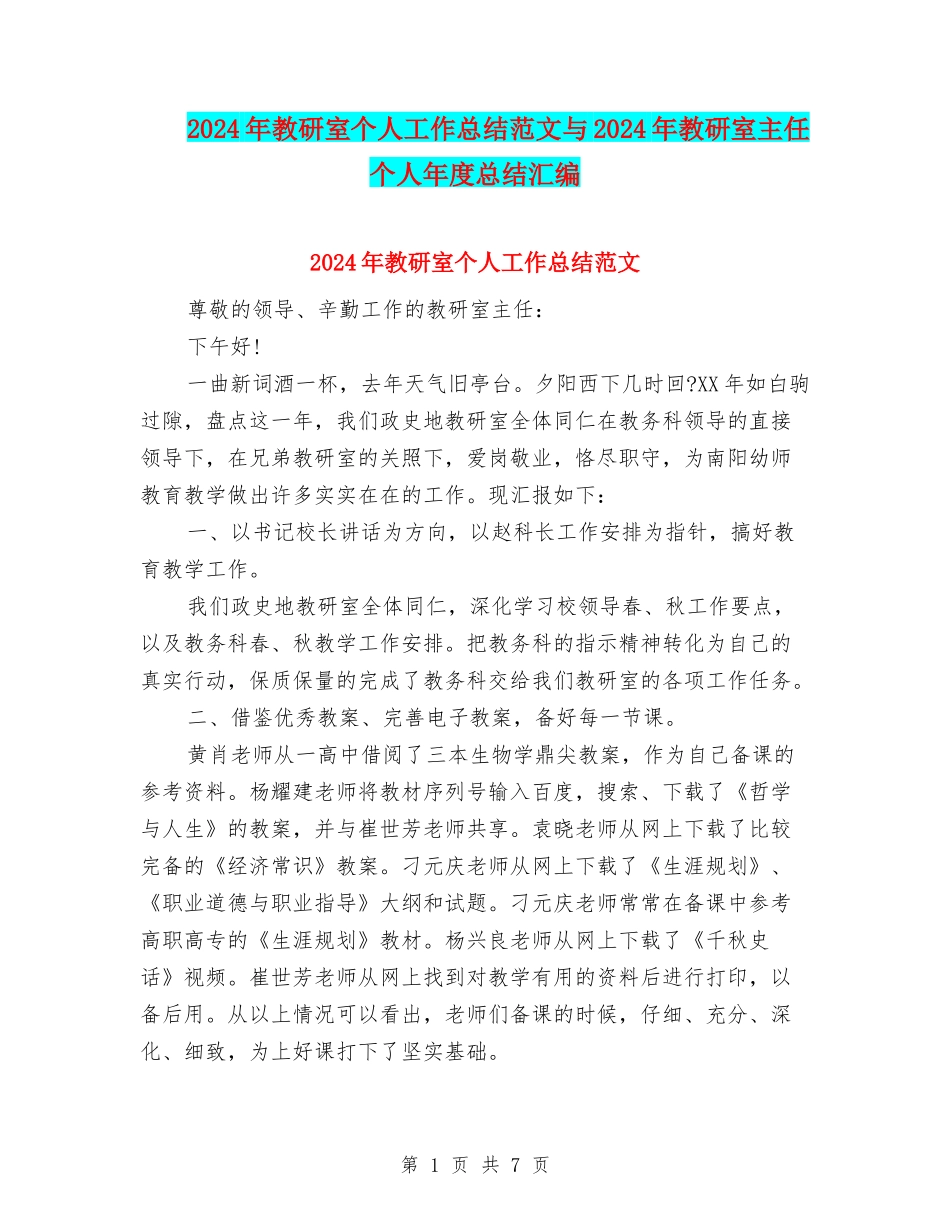 2024年教研室个人工作总结范文与2024年教研室主任个人年度总结汇编

2024年教研室个人工作总结范文

尊敬的领导、辛勤工作的教研室主任：

下午好！

一曲新词酒一杯，去年天气旧亭台。夕阳西下几时回?XX年如白驹过隙，盘点这一年，我们政史地教研室全体同仁在教务科领导的直接领导下，在兄弟教研室的关照下，爱岗敬业，恪尽职守，为南阳幼师教育教学做出许多实实在在的工作。现汇报如下：

一、以书记校长讲话为方向，以赵科长工作安排为指针，搞好教育教学工作。

我们政史地教研室全体同仁，深化学习校领导春、秋工作要点，以及教务科春、秋教学工作安排。把教务科的指示精神转化为自己的真实行动，保质保量的完成了教务科交给我们教研室的各项工作任务。

二、借鉴优秀教案、完善电子教案，备好每一节课。

黄肖老师从一高中借阅了三本生物学鼎尖教案，作为自己备课的参考资料。杨耀建老师将教材序列号输入百度，搜索、下载了《哲学与人生》的教案，并与崔世芳老师共享。袁晓老师从网上下载了比较完备的《经济常识》教案。刁元庆老师从网上下载了《生涯规划》、《职业道德与职业指导》大纲和试题。刁元庆老师常常在备课中参考高职高专的《生涯规划》教材。杨兴良老师从网上下载了《千秋史话》视频。崔世芳老师从网上找到对教学有用的资料后进行打印，以备后用。从以上情况可以看出，老师们备课的时候，仔细、充分、深化、细致，为上好课打下了坚实基础。

第 1 页 共 7 页